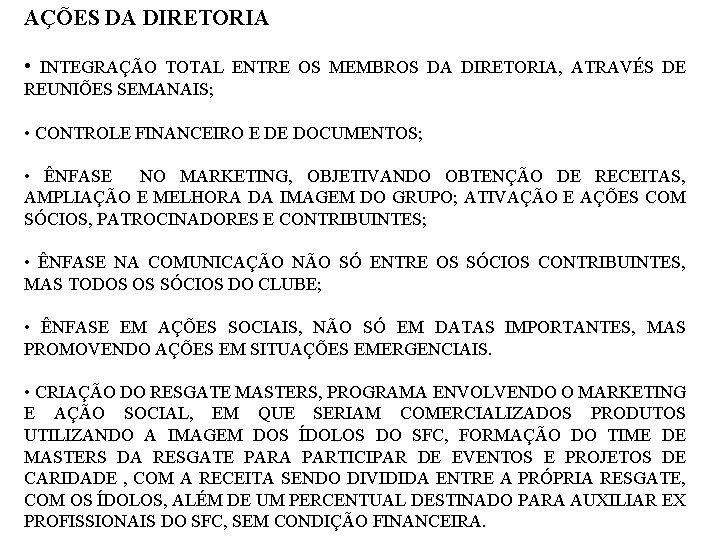 AÇÕES DA DIRETORIA

• INTEGRAÇÃO TOTAL ENTRE OS MEMBROS DA DIRETORIA, ATRAVÉS DE REUNIÕES SEMANAIS;

• CONTROLE FINANCEIRO E DE DOCUMENTOS;

• ÊNFASE NO MARKETING, OBJETIVANDO OBTENÇÃO DE RECEITAS, AMPLIAÇÃO E MELHORA DA IMAGEM DO GRUPO; ATIVAÇÃO E AÇÕES COM SÓCIOS, PATROCINADORES E CONTRIBUINTES;

• ÊNFASE NA COMUNICAÇÃO NÃO SÓ ENTRE OS SÓCIOS CONTRIBUINTES, MAS TODOS OS SÓCIOS DO CLUBE;

• ÊNFASE EM AÇÕES SOCIAIS, NÃO SÓ EM DATAS IMPORTANTES, MAS PROMOVENDO AÇÕES EM SITUAÇÕES EMERGENCIAIS.

• CRIAÇÃO DO RESGATE MASTERS, PROGRAMA ENVOLVENDO O MARKETING E AÇÃO SOCIAL, EM QUE SERIAM COMERCIALIZADOS PRODUTOS UTILIZANDO A IMAGEM DOS ÍDOLOS DO SFC, FORMAÇÃO DO TIME DE MASTERS DA RESGATE PARA PARTICIPAR DE EVENTOS E PROJETOS DE CARIDADE , COM A RECEITA SENDO DIVIDIDA ENTRE A PRÓPRIA RESGATE, COM OS ÍDOLOS, ALÉM DE UM PERCENTUAL DESTINADO PARA AUXILIAR EX PROFISSIONAIS DO SFC, SEM CONDIÇÃO FINANCEIRA.